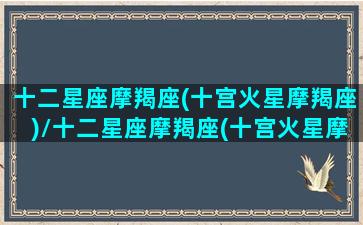 十二星座摩羯座(十宫火星摩羯座)/十二星座摩羯座(十宫火星摩